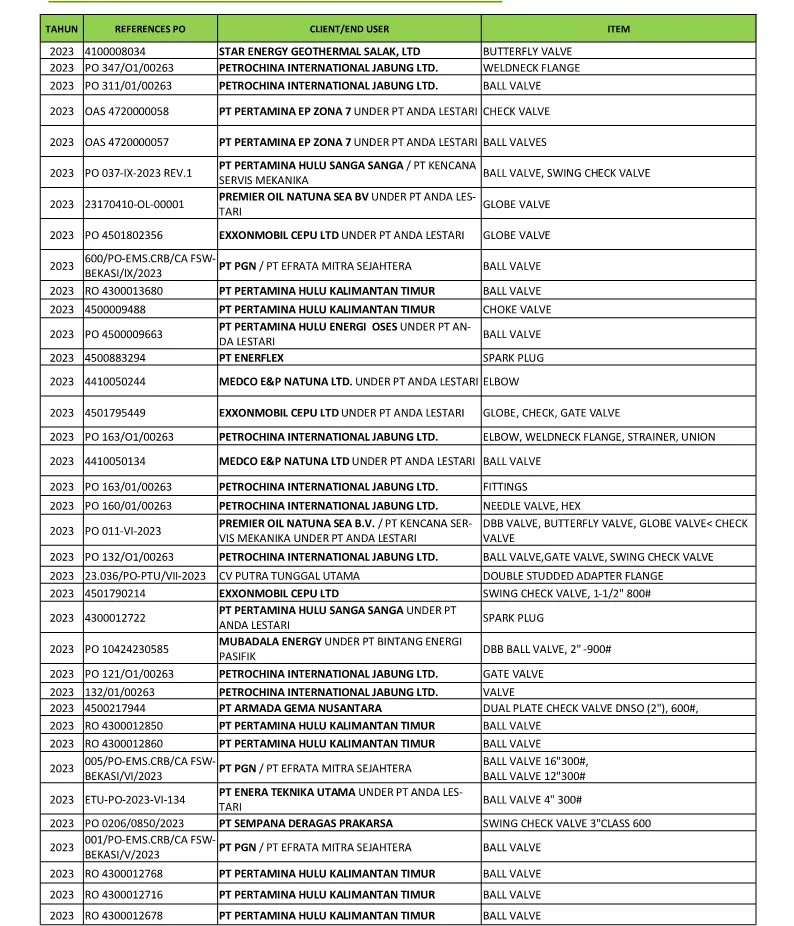 | TAHUN | REFERENCES PO | CLIENT/END USER | ITEM |
|---|---|---|---|
| 2023 | 4100008034 | STAR ENERGY GEOTHERMAL SALAK, LTD | BUTTERFLY VALVE |
| 2023 | PO 347/O1/00263 | PETROCHINA INTERNATIONAL JABUNG LTD. | WELDNECK FLANGE |
| 2023 | PO 311/01/00263 | PETROCHINA INTERNATIONAL JABUNG LTD. | BALL VALVE |
| 2023 | OAS 4720000058 | PT PERTAMINA EP ZONA 7 UNDER PT ANDA LESTARI | CHECK VALVE |
| 2023 | OAS 4720000057 | PT PERTAMINA EP ZONA 7 UNDER PT ANDA LESTARI | BALL VALVES |
| 2023 | PO 037-IX-2023 REV.1 | PT PERTAMINA HULU SANGA SANGA / PT KENCANA SERVIS MEKANIKA | BALL VALVE, SWING CHECK VALVE |
| 2023 | 23170410-OL-00001 | PREMIER OIL NATUNA SEA BV UNDER PT ANDA LESTARI | GLOBE VALVE |
| 2023 | PO 4501802356 | EXXONMOBIL CEPU LTD UNDER PT ANDA LESTARI | GLOBE VALVE |
| 2023 | 600/PO-EMS.CRB/CA FSW-BEKASI/IX/2023 | PT PGN / PT EFRATA MITRA SEJAHTERA | BALL VALVE |
| 2023 | RO 4300013680 | PT PERTAMINA HULU KALIMANTAN TIMUR | BALL VALVE |
| 2023 | 4500009488 | PT PERTAMINA HULU KALIMANTAN TIMUR | CHOKE VALVE |
| 2023 | PO 4500009663 | PT PERTAMINA HULU ENERGI OSES UNDER PT ANDA LESTARI | BALL VALVE |
| 2023 | 4500883294 | PT ENERFLEX | SPARK PLUG |
| 2023 | 4410050244 | MEDCO E&P NATUNA LTD. UNDER PT ANDA LESTARI | ELBOW |
| 2023 | 4501795449 | EXXONMOBIL CEPU LTD UNDER PT ANDA LESTARI | GLOBE, CHECK, GATE VALVE |
| 2023 | PO 163/O1/00263 | PETROCHINA INTERNATIONAL JABUNG LTD. | ELBOW, WELDNECK FLANGE, STRAINER, UNION |
| 2023 | 4410050134 | MEDCO E&P NATUNA LTD UNDER PT ANDA LESTARI | BALL VALVE |
| 2023 | PO 163/01/00263 | PETROCHINA INTERNATIONAL JABUNG LTD. | FITTINGS |
| 2023 | PO 160/01/00263 | PETROCHINA INTERNATIONAL JABUNG LTD. | NEEDLE VALVE, HEX |
| 2023 | PO 011-VI-2023 | PREMIER OIL NATUNA SEA B.V. / PT KENCANA SERVIS MEKANIKA UNDER PT ANDA LESTARI | DBB VALVE, BUTTERFLY VALVE, GLOBE VALVE< CHECK VALVE |
| 2023 | PO 132/O1/00263 | PETROCHINA INTERNATIONAL JABUNG LTD. | BALL VALVE,GATE VALVE, SWING CHECK VALVE |
| 2023 | 23.036/PO-PTU/VII-2023 | CV PUTRA TUNGGAL UTAMA | DOUBLE STUDDED ADAPTER FLANGE |
| 2023 | 4501790214 | EXXONMOBIL CEPU LTD | SWING CHECK VALVE, 1-1/2" 800# |
| 2023 | 4300012722 | PT PERTAMINA HULU SANGA SANGA UNDER PT ANDA LESTARI | SPARK PLUG |
| 2023 | PO 10424230585 | MUBADALA ENERGY UNDER PT BINTANG ENERGI PASIFIK | DBB BALL VALVE, 2" -900# |
| 2023 | PO 121/O1/00263 | PETROCHINA INTERNATIONAL JABUNG LTD. | GATE VALVE |
| 2023 | 132/01/00263 | PETROCHINA INTERNATIONAL JABUNG LTD. | VALVE |
| 2023 | 4500217944 | PT ARMADA GEMA NUSANTARA | DUAL PLATE CHECK VALVE DNSO (2"), 600#, |
| 2023 | RO 4300012850 | PT PERTAMINA HULU KALIMANTAN TIMUR | BALL VALVE |
| 2023 | RO 4300012860 | PT PERTAMINA HULU KALIMANTAN TIMUR | BALL VALVE |
| 2023 | 005/PO-EMS.CRB/CA FSW-BEKASI/VI/2023 | PT PGN / PT EFRATA MITRA SEJAHTERA | BALL VALVE 16"300#, BALL VALVE 12"300# |
| 2023 | ETU-PO-2023-VI-134 | PT ENERA TEKNIKA UTAMA UNDER PT ANDA LESTARI | BALL VALVE 4" 300# |
| 2023 | PO 0206/0850/2023 | PT SEMPANA DERAGAS PRAKARSA | SWING CHECK VALVE 3"CLASS 600 |
| 2023 | 001/PO-EMS.CRB/CA FSW-BEKASI/V/2023 | PT PGN / PT EFRATA MITRA SEJAHTERA | BALL VALVE |
| 2023 | RO 4300012768 | PT PERTAMINA HULU KALIMANTAN TIMUR | BALL VALVE |
| 2023 | RO 4300012716 | PT PERTAMINA HULU KALIMANTAN TIMUR | BALL VALVE |
| 2023 | RO 4300012678 | PT PERTAMINA HULU KALIMANTAN TIMUR | BALL VALVE |